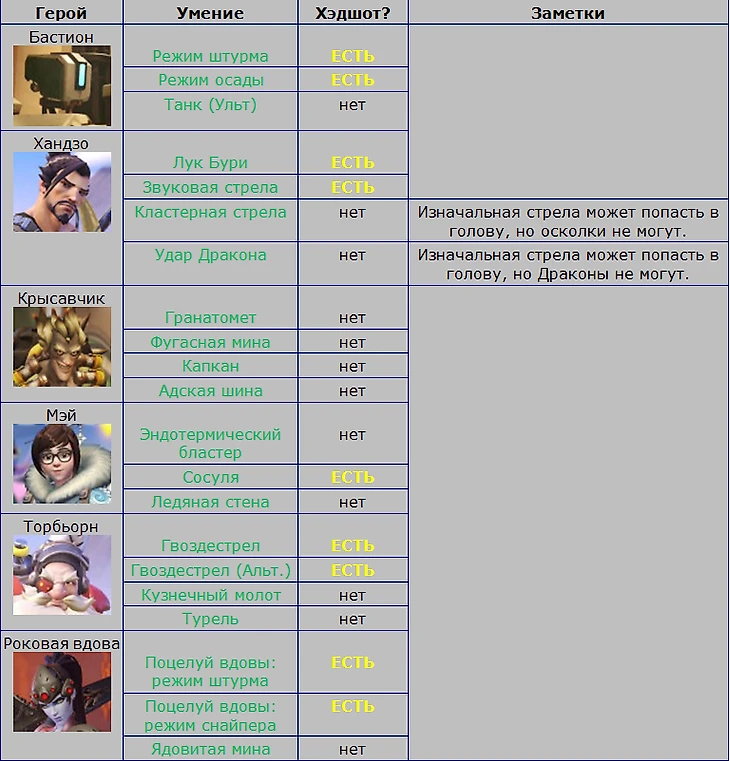 | Герой | Умение | Хэдшот? | Заметки |
|---|---|---|---|
| Бастион | Режим штурма | ЕСТЬ | |
| | Режим осады | ЕСТЬ | |
| | Танк (Ульт) | нет | |
| Хандзо | Лук Бури | ЕСТЬ | |
| | Звуковая стрела | ЕСТЬ | |
| | Кластерная стрела | нет | Изначальная стрела может попасть в голову, но осколки не могут. |
| | Удар Дракона | нет | Изначальная стрела может попасть в голову, но Драконы не могут. |
| Крысавчик | Гранатомет | нет | |
| | Фугасная мина | нет | |
| | Капкан | нет | |
| | Адская шина | нет | |
| Мэй | Эндотермический бластер | нет | |
| | Сосуля | ЕСТЬ | |
| | Ледяная стена | нет | |
| Торбьорн | Гвоздестрел | ЕСТЬ | |
| | Гвоздестрел (Альт.) | ЕСТЬ | |
| | Кузнечный молот | нет | |
| | Турель | нет | |
| Роковая вдова | Поцелуй вдовы: режим штурма | ЕСТЬ | |
| | Поцелуй вдовы: режим снайпера | ЕСТЬ | |
| | Ядовитая мина | нет | |